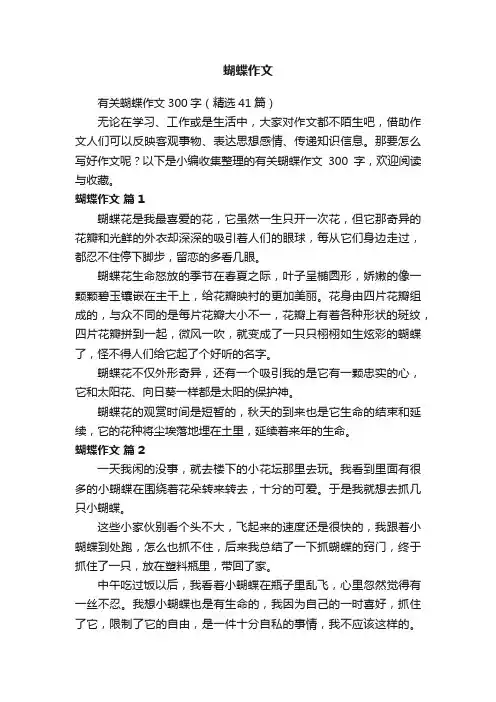 蝴蝶作文

有关蝴蝶作文300字（精选41篇）

无论在学习、工作或是生活中，大家对作文都不陌生吧，借助作文人们可以反映客观事物、表达思想感情、传递知识信息。那要怎么写好作文呢？以下是小编收集整理的有关蝴蝶作文 300 字，欢迎阅读与收藏。

蝴蝶作文 篇1

蝴蝶花是我最喜爱的花，它虽然一生只开一次花，但它那奇异的花瓣和光鲜的外衣却深深的吸引着人们的眼球，每从它们身边走过，都忍不住停下脚步，留恋的多看几眼。

蝴蝶花生命怒放的季节在春夏之际，叶子呈椭圆形，娇嫩的像一颗颗碧玉镶嵌在主干上，给花瓣映衬的更加美丽。花身由四片花瓣组成的，与众不同的是每片花瓣大小不一，花瓣上有着各种形状的斑纹，四片花瓣拼到一起，微风一吹，就变成了一只只栩栩如生炫彩的蝴蝶了，怪不得人们给它起了个好听的名字。

蝴蝶花不仅外形奇异，还有一个吸引我的是它有一颗忠实的心，它和太阳花、向日葵一样都是太阳的保护神。

蝴蝶花的观赏时间是短暂的，秋天的到来也是它生命的结束和延续，它的花种将尘埃落地埋在土里，延续着来年的生命。

蝴蝶作文 篇2

一天我闲的没事，就去楼下的小花坛那里去玩。我看到里面有很多的小蝴蝶在围绕着花朵转来转去，十分的可爱。于是我就想去抓几只小蝴蝶。

这些小家伙别看个头不大，飞起来的速度还是很快的，我跟着小蝴蝶到处跑，怎么也抓不住，后来我总结了一下抓蝴蝶的窍门，终于抓住了一只，放在塑料瓶里，带回了家。

中午吃过饭以后，我看着小蝴蝶在瓶子里乱飞，心里忽然觉得有一丝不忍。我想小蝴蝶也是有生命的，我因为自己的一时喜好，抓住了它，限制了它的自由，是一件十分自私的事情，我不应该这样的。